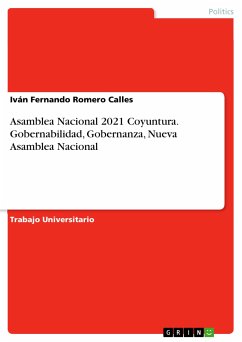 Politics

Iván Fernando Romero Calles

Asamblea Nacional 2021 Coyuntura. Gobernabilidad, Gobernanza, Nueva Asamblea Nacional

Trabajo Universitario

GRIN